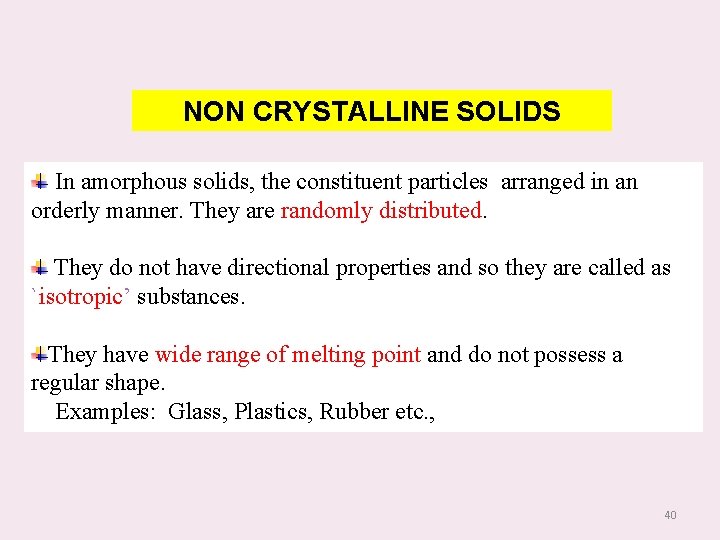 NON CRYSTALLINE SOLIDS

In amorphous solids, the constituent particles arranged in an orderly manner. They are randomly distributed.

They do not have directional properties and so they are called as `isotropic' substances.

They have wide range of melting point and do not possess a regular shape.
Examples: Glass, Plastics, Rubber etc.,

40